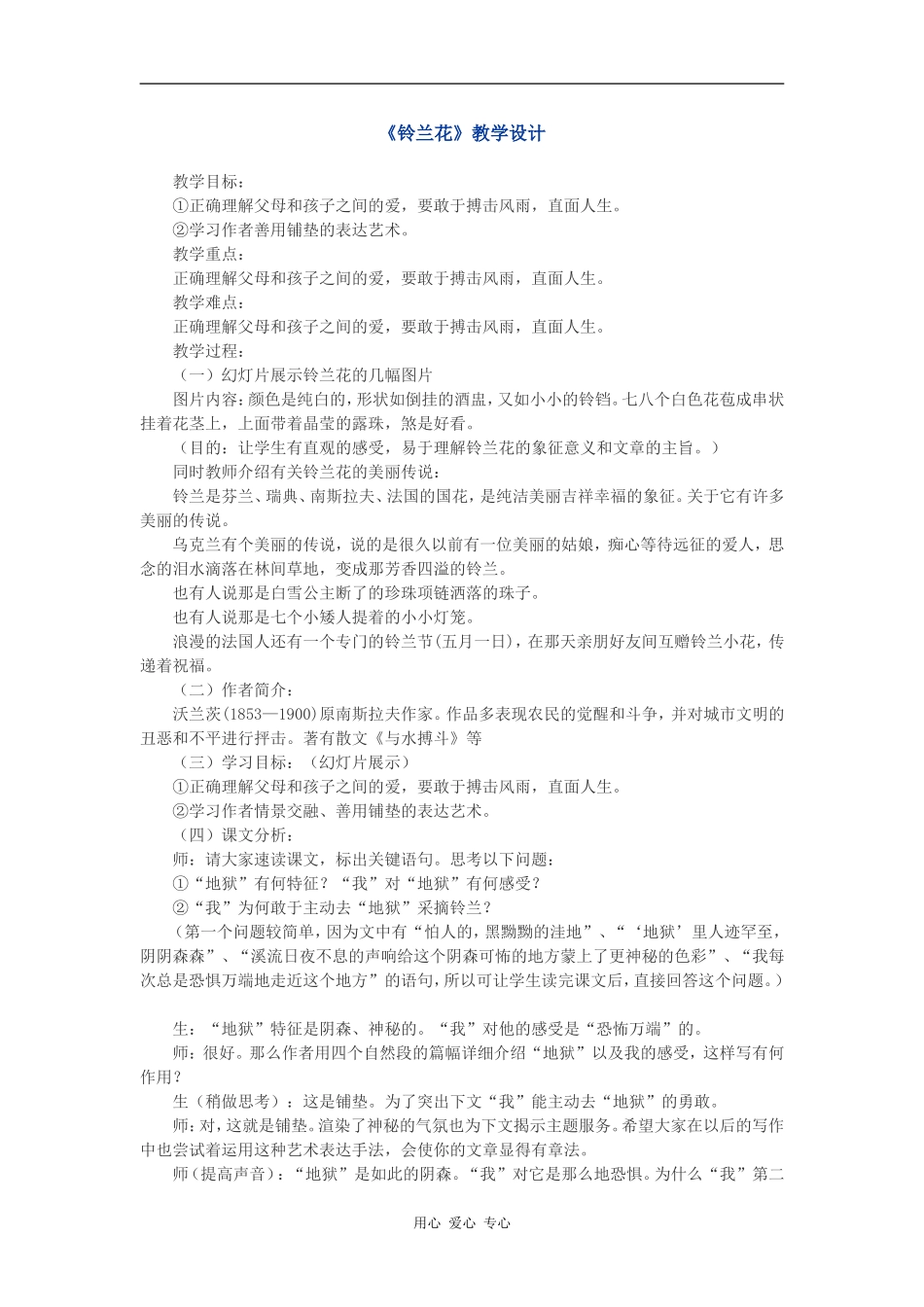 《铃兰花》教学设计

教学目标：
①正确理解父母和孩子之间的爱，要敢于搏击风雨，直面人生。
②学习作者善用铺垫的表达艺术。
教学重点：
正确理解父母和孩子之间的爱，要敢于搏击风雨，直面人生。
教学难点：
正确理解父母和孩子之间的爱，要敢于搏击风雨，直面人生。
教学过程：
（一）幻灯片展示铃兰花的几幅图片
图片内容：颜色是纯白的，形状如倒挂的酒盅，又如小小的铃铛。七八个白色花苞成串状挂着花茎上，上面带着晶莹的露珠，煞是好看。
（目的：让学生有直观的感受，易于理解铃兰花的象征意义和文章的主旨。）
同时教师介绍有关铃兰花的美丽传说：
铃兰是芬兰、瑞典、南斯拉夫、法国的国花，是纯洁美丽吉祥幸福的象征。关于它有许多美丽的传说。
乌克兰有个美丽的传说，说的是很久以前有一位美丽的姑娘，痴心等待远征的爱人，思念的泪水滴落在林间草地，变成那芳香四溢的铃兰。
也有人说那是白雪公主断了的珍珠项链洒落的珠子。
也有人说那是七个小矮人提着的小小灯笼。
浪漫的法国人还有一个专门的铃兰节(五月一日)，在那天亲朋好友间互赠铃兰小花，传递着祝福。
（二）作者简介：
沃兰茨(1853—1900)原南斯拉夫作家。作品多表现农民的觉醒和斗争，并对城市文明的丑恶和不平进行抨击。著有散文《与水搏斗》等
（三）学习目标：（幻灯片展示）
①正确理解父母和孩子之间的爱，要敢于搏击风雨，直面人生。
②学习作者情景交融、善用铺垫的表达艺术。
（四）课文分析：
师：请大家速读课文，标出关键语句。思考以下问题：
①“地狱”有何特征？“我”对“地狱”有何感受？
②“我”为何敢于主动去“地狱”采摘铃兰？
（第一个问题较简单，因为文中有“怕人的，黑黝黝的洼地”、“‘地狱’里人迹罕至，阴阴森森”、“溪流日夜不息的声响给这个阴森可怖的地方蒙上了更神秘的色彩”、“我每次总是恐惧万端地走近这个地方”的语句，所以可让学生读完课文后，直接回答这个问题。）

生：“地狱”特征是阴森、神秘的。“我”对他的感受是“恐怖万端”的。
师：很好。那么作者用四个自然段的篇幅详细介绍“地狱”以及我的感受，这样写有何作用？
生（稍做思考）：这是铺垫。为了突出下文“我”能主动去“地狱”的勇敢。
师：对，这就是铺垫。渲染了神秘的气氛也为下文揭示主题服务。希望大家在以后的写作中也尝试着运用这种艺术表达手法，会使你的文章显得有章法。
师（提高声音）：“地狱”是如此的阴森。“我”对它是那么地恐惧。为什么“我”第二

用心 爱心 专心